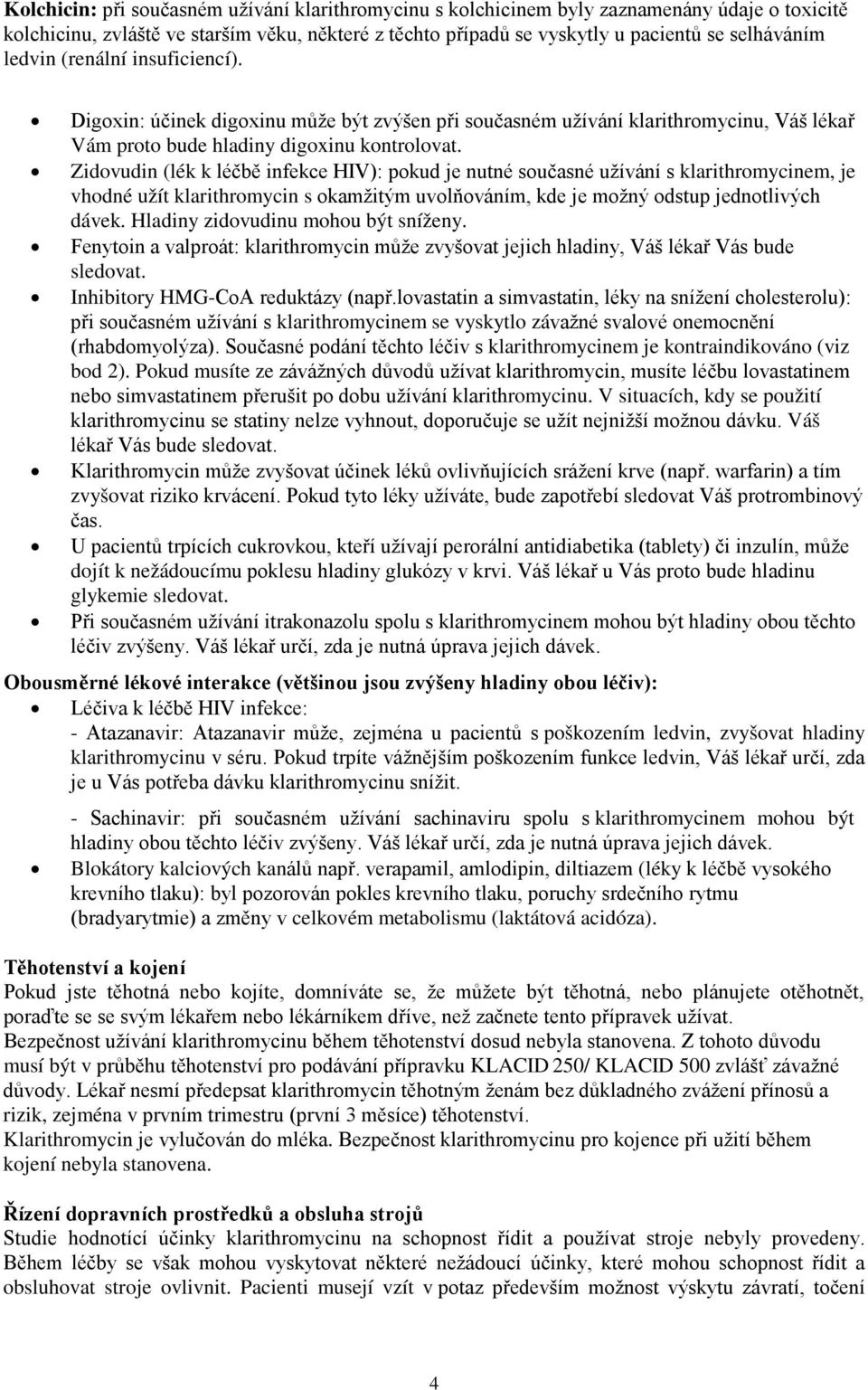 **Kolchicin:** při současném užívání klarithromycinu s kolchicinem byly zaznamenány údaje o toxicitě kolchicinu, zvláště ve starším věku, některé z těchto případů se vyskytly u pacientů se selháváním ledvin (renální insuficiencí).

- Digoxin: účinek digoxinu může být zvýšen při současném užívání klarithromycinu, Váš lékař Vám proto bude hladiny digoxinu kontrolovat.
- Zidovudin (lék k léčbě infekce HIV): pokud je nutné současné užívání s klarithromycinem, je vhodné užít klarithromycin s okamžitým uvolňováním, kde je možný odstup jednotlivých dávek. Hladiny zidovudinu mohou být sníženy.
- Fenytoin a valproát: klarithromycin může zvyšovat jejich hladiny, Váš lékař Vás bude sledovat.
- Inhibitory HMG-CoA reduktázy (např.lovastatin a simvastatin, léky na snížení cholesterolu): při současném užívání s klarithromycinem se vyskytlo závažné svalové onemocnění (rhabdomyolýza). Současné podání těchto léčiv s klarithromycinem je kontraindikováno (viz bod 2). Pokud musíte ze závážných důvodů užívat klarithromycin, musíte léčbu lovastatinem nebo simvastatinem přerušit po dobu užívání klarithromycinu. V situacích, kdy se použití klarithromycinu se statiny nelze vyhnout, doporučuje se užít nejnižší možnou dávku. Váš lékař Vás bude sledovat.
- Klarithromycin může zvyšovat účinek léků ovlivňujících srážení krve (např. warfarin) a tím zvyšovat riziko krvácení. Pokud tyto léky užíváte, bude zapotřebí sledovat Váš protrombinový čas.
- U pacientů trpících cukrovkou, kteří užívají perorální antidiabetika (tablety) či inzulín, může dojít k nežádoucímu poklesu hladiny glukózy v krvi. Váš lékař u Vás proto bude hladinu glykemie sledovat.
- Při současném užívání itrakonazolu spolu s klarithromycinem mohou být hladiny obou těchto léčiv zvýšeny. Váš lékař určí, zda je nutná úprava jejich dávek.

**Obousměrné lékové interakce (většinou jsou zvýšeny hladiny obou léčiv):**
- Léčiva k léčbě HIV infekce:
- Atazanavir: Atazanavir může, zejména u pacientů s poškozením ledvin, zvyšovat hladiny klarithromycinu v séru. Pokud trpíte vážnějším poškozením funkce ledvin, Váš lékař určí, zda je u Vás potřeba dávku klarithromycinu snížit.

- Sachinavir: při současném užívání sachinaviru spolu s klarithromycinem mohou být hladiny obou těchto léčiv zvýšeny. Váš lékař určí, zda je nutná úprava jejich dávek.
- Blokátory kalciových kanálů např. verapamil, amlodipin, diltiazem (léky k léčbě vysokého krevního tlaku): byl pozorován pokles krevního tlaku, poruchy srdečního rytmu (bradyarytmie) a změny v celkovém metabolismu (laktátová acidóza).

**Těhotenství a kojení**
Pokud jste těhotná nebo kojíte, domníváte se, že můžete být těhotná, nebo plánujete otěhotnět, poraďte se se svým lékařem nebo lékárníkem dříve, než začnete tento přípravek užívat.
Bezpečnost užívání klarithromycinu během těhotenství dosud nebyla stanovena. Z tohoto důvodu musí být v průběhu těhotenství pro podávání přípravku KLACID 250/ KLACID 500 zvlášť závažné důvody. Lékař nesmí předepsat klarithromycin těhotným ženám bez důkladného zvážení přínosů a rizik, zejména v prvním trimestru (první 3 měsíce) těhotenství.
Klarithromycin je vylučován do mléka. Bezpečnost klarithromycinu pro kojence při užití během kojení nebyla stanovena.

**Řízení dopravních prostředků a obsluha strojů**
Studie hodnotící účinky klarithromycinu na schopnost řídit a používat stroje nebyly provedeny. Během léčby se však mohou vyskytovat některé nežádoucí účinky, které mohou schopnost řídit a obsluhovat stroje ovlivnit. Pacienti musejí vzít v potaz především možnost výskytu závratí, točení

4